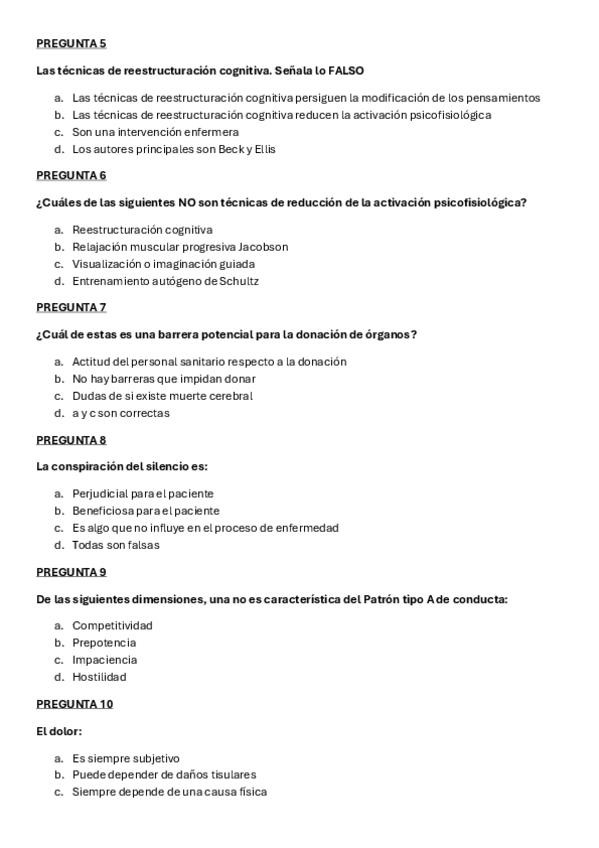 PREGUNTA 5

Las técnicas de reestructuración cognitiva. Señala lo FALSO

a. Las técnicas de reestructuración cognitiva persiguen la modificación de los pensamientos
b. Las técnicas de reestructuración cognitiva reducen la activación psicofisiológica
c. Son una intervención enfermera
d. Los autores principales son Beck y Ellis

PREGUNTA 6

¿Cuáles de las siguientes NO son técnicas de reducción de la activación psicofisiológica?

a. Reestructuración cognitiva
b. Relajación muscular progresiva Jacobson
c. Visualización o imaginación guiada
d. Entrenamiento autógeno de Schultz

PREGUNTA 7

¿Cuál de estas es una barrera potencial para la donación de órganos?

a. Actitud del personal sanitario respecto a la donación
b. No hay barreras que impidan donar
c. Dudas de si existe muerte cerebral
d. a y c son correctas

PREGUNTA 8

La conspiración del silencio es:

a. Perjudicial para el paciente
b. Beneficiosa para el paciente
c. Es algo que no influye en el proceso de enfermedad
d. Todas son falsas

PREGUNTA 9

De las siguientes dimensiones, una no es característica del Patrón tipo A de conducta:

a. Competitividad
b. Prepotencia
c. Impaciencia
d. Hostilidad

PREGUNTA 10

El dolor:

a. Es siempre subjetivo
b. Puede depender de daños tisulares
c. Siempre depende de una causa física